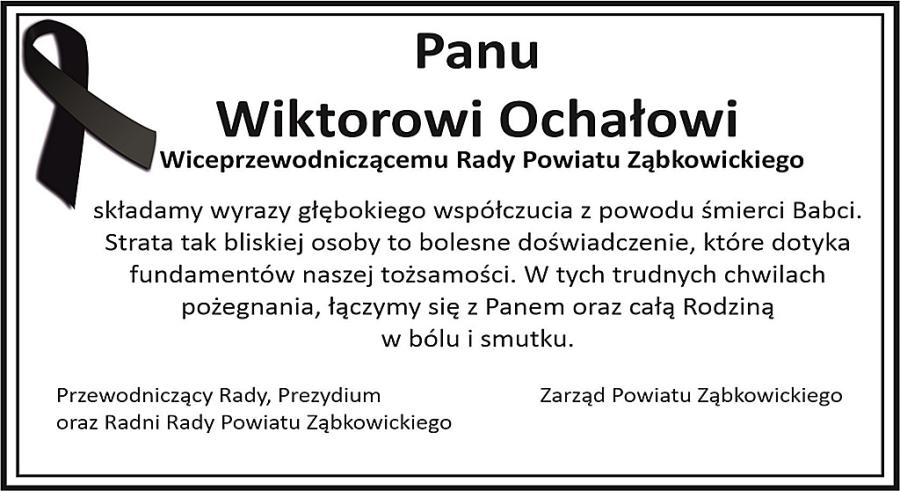 Panu

Wiktorowi Ochałowi

Wiceprzewodniczącemu Rady Powiatu Ząbkowickiego

składamy wyrazy głębokiego współczucia z powodu śmierci Babci. Strata tak bliskiej osoby to bolesne doświadczenie, które dotyka fundamentów naszej tożsamości. W tych trudnych chwilach pożegnania, łączymy się z Panem oraz całą Rodziną w bólu i smutku.

Przewodniczący Rady, Prezydium
oraz Radni Rady Powiatu Ząbkowickiego

Zarząd Powiatu Ząbkowickiego